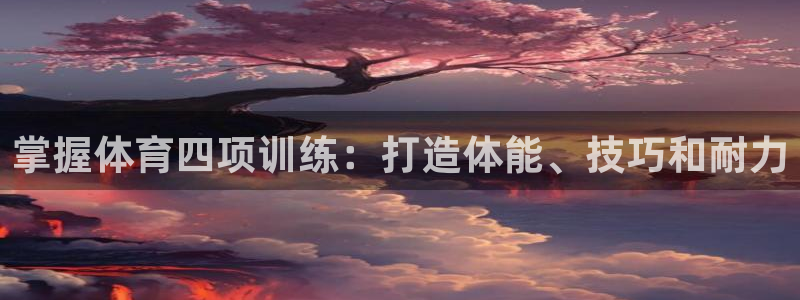 掌握体育四项训练：打造体能、技巧和耐力